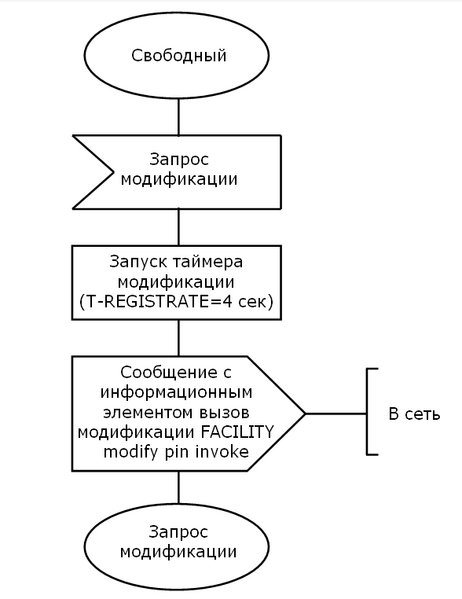 Свободный

Запрос модификации

Запуск таймера модификации (T-REGISTRATE=4 сек)

Сообщение с информационным элементом вызов модификации FACILITY modify pin invoke

В сеть

Запрос модификации